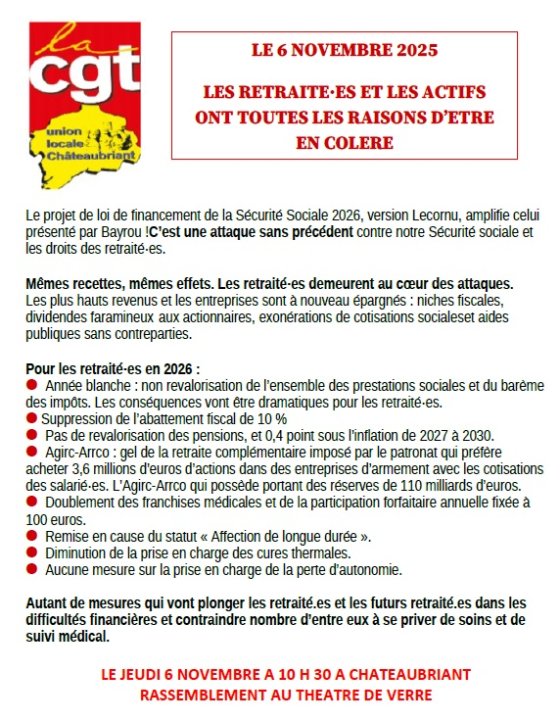 la cgt
union locale Châteaubriant

LE 6 NOVEMBRE 2025

LES RETRAITE·ES ET LES ACTIFS ONT TOUTES LES RAISONS D'ETRE EN COLERE

Le projet de loi de financement de la Sécurité Sociale 2026, version Lecornu, amplifie celui présenté par Bayrou !C'est une attaque sans précédent contre notre Sécurité sociale et les droits des retraité·es.

Mêmes recettes, mêmes effets. Les retraité·es demeurent au cœur des attaques. Les plus hauts revenus et les entreprises sont à nouveau épargnés : niches fiscales, dividendes faramineux aux actionnaires, exonérations de cotisations socialeset aides publiques sans contreparties.

Pour les retraité·es en 2026 :
● Année blanche : non revalorisation de l'ensemble des prestations sociales et du barème des impôts. Les conséquences vont être dramatiques pour les retraité·es.
● Suppression de l'abattement fiscal de 10 %
● Pas de revalorisation des pensions, et 0,4 point sous l'inflation de 2027 à 2030.
● Agirc-Arrco : gel de la retraite complémentaire imposé par le patronat qui préfère acheter 3,6 millions d'euros d'actions dans des entreprises d'armement avec les cotisations des salarié·es. L'Agirc-Arrco qui possède portant des réserves de 110 milliards d'euros.
● Doublement des franchises médicales et de la participation forfaitaire annuelle fixée à 100 euros.
● Remise en cause du statut « Affection de longue durée ».
● Diminution de la prise en charge des cures thermales.
● Aucune mesure sur la prise en charge de la perte d'autonomie.

Autant de mesures qui vont plonger les retraité.es et les futurs retraité.es dans les difficultés financières et contraindre nombre d'entre eux à se priver de soins et de suivi médical.

LE JEUDI 6 NOVEMBRE A 10 H 30 A CHATEAUBRIANT
RASSEMBLEMENT AU THEATRE DE VERRE